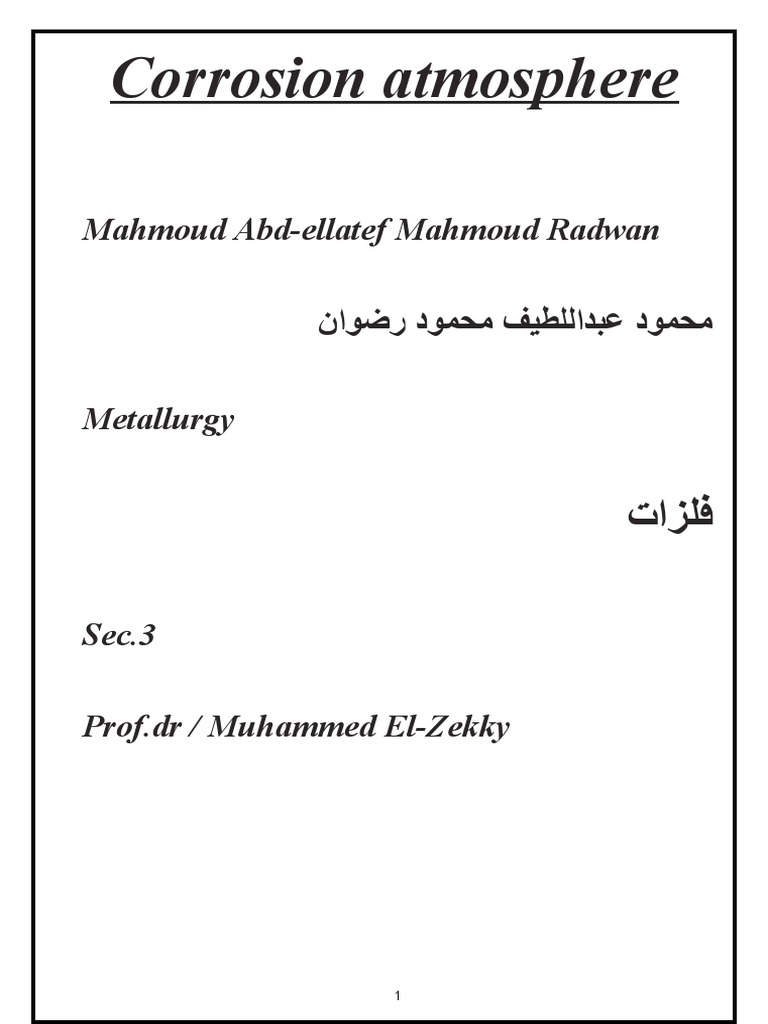 Corrosion atmosphere

Mahmoud Abd-ellatef Mahmoud Radwan

محمود عبداللطيف محمود رضوان

Metallurgy

فلزات

Sec.3

Prof.dr / Muhammed El-Zekky

1